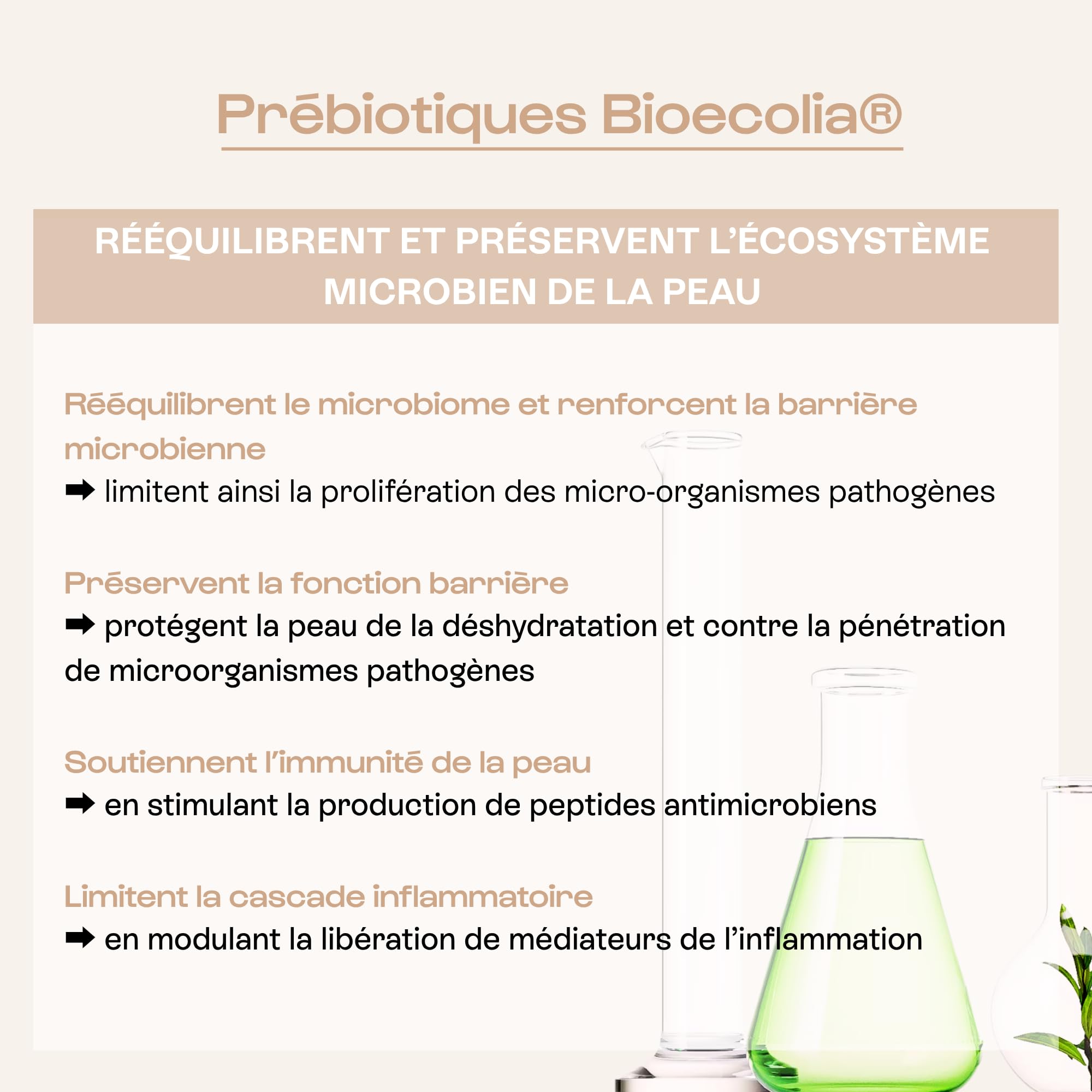 Prébiotiques Bioecolia®

RÉÉQUILIBRENT ET PRÉSERVENT L'ÉCOSYSTÈME MICROBIEN DE LA PEAU

Rééquilibrent le microbiome et renforcent la barrière microbienne
➡ limitent ainsi la prolifération des micro-organismes pathogènes

Préservent la fonction barrière
➡ protégent la peau de la déshydratation et contre la pénétration de microorganismes pathogènes

Soutiennent l'immunité de la peau
➡ en stimulant la production de peptides antimicrobiens

Limitent la cascade inflammatoire
➡ en modulant la libération de médiateurs de l'inflammation